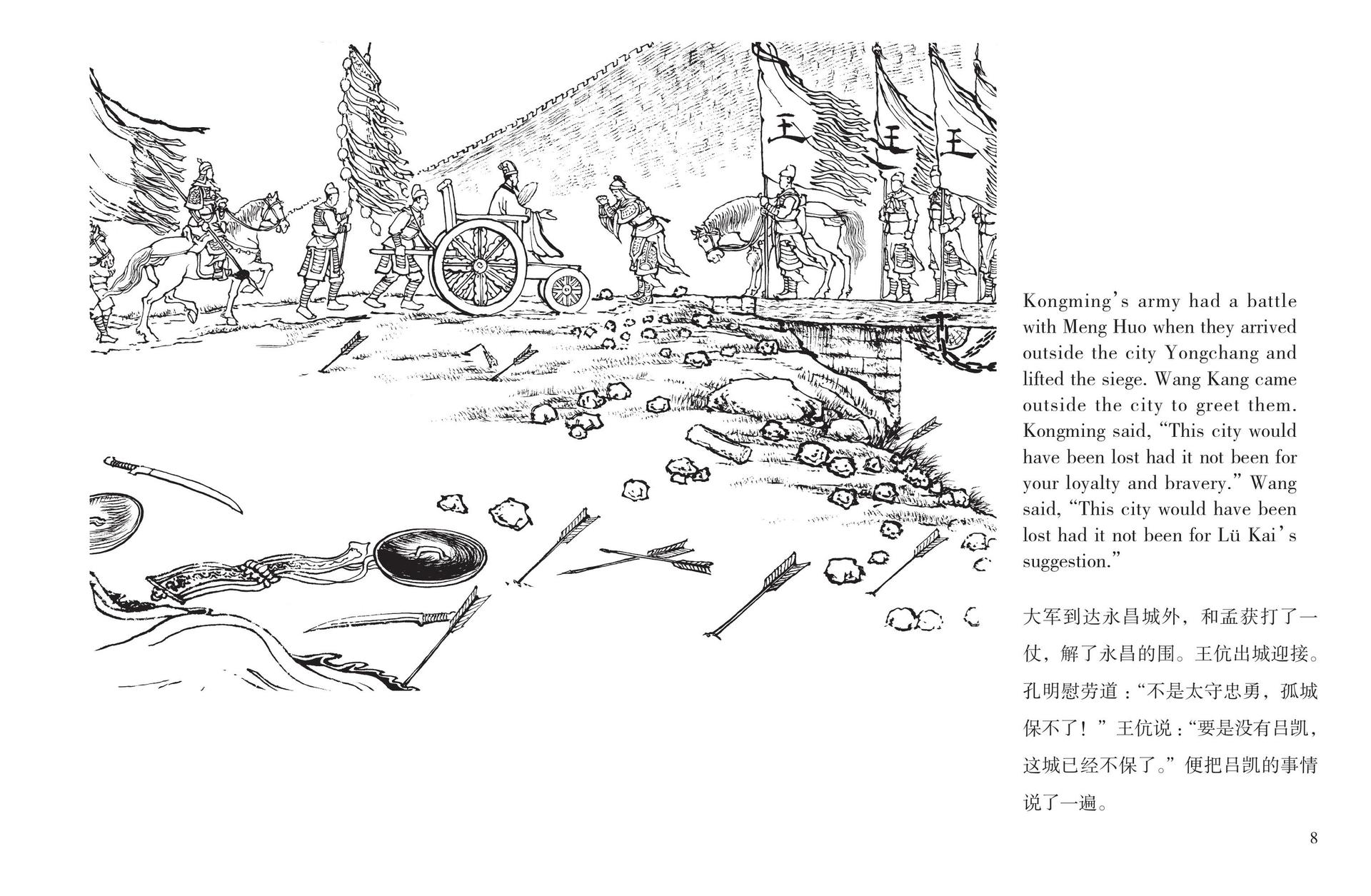 王

王

王

Kongming's army had a battle with Meng Huo when they arrived outside the city Yongchang and lifted the siege. Wang Kang came outside the city to greet them. Kongming said, "This city would have been lost had it not been for your loyalty and bravery." Wang said, "This city would have been lost had it not been for Lü Kai's suggestion."

大军到达永昌城外，和孟获打了一仗，解了永昌的围。王伉出城迎接。孔明慰劳道："不是太守忠勇，孤城保不了！"王伉说："要是没有吕凯，这城已经不保了。"便把吕凯的事情说了一遍。

8